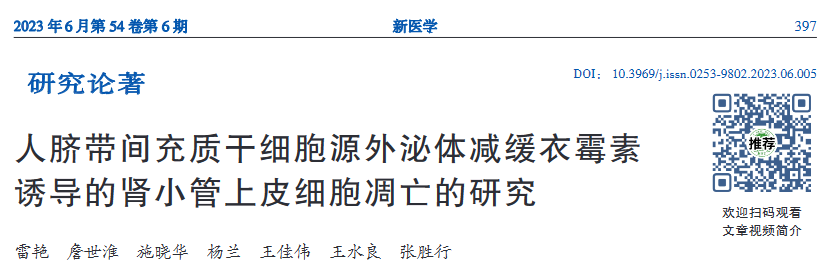 2023 年 6 月第 54 卷第 6 期　　新医学　　397

研究论著

DOI：10.3969/j.issn.0253-9802.2023.06.005

人脐带间充质干细胞源外泌体减缓衣霉素诱导的肾小管上皮细胞凋亡的研究

推荐

欢迎扫码观看文章视频简介

雷艳　詹世淮　施晓华　杨兰　王佳伟　王水良　张胜行